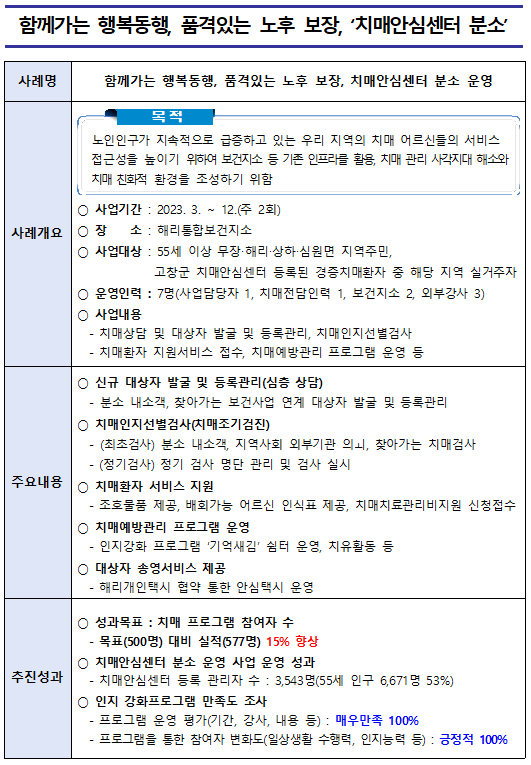 함께가는 행복동행, 품격있는 노후 보장, '치매안심센터 분소'

| 사례명 | 함께가는 행복동행, 품격있는 노후 보장, 치매안심센터 분소 운영 |
|---|---|
| 사례개요 | 목적<br>노인인구가 지속적으로 급증하고 있는 우리 지역의 치매 어르신들의 서비스 접근성을 높이기 위하여 보건지소 등 기존 인프라를 활용, 치매 관리 사각지대 해소와 치매 친화적 환경을 조성하기 위함<br>○ 사업기간 : 2023. 3. ~ 12.(주 2회)<br>○ 장 소 : 해리통합보건지소<br>○ 사업대상 : 55세 이상 무장·해리·상하·심원면 지역주민, 고창군 치매안심센터 등록된 경증치매환자 중 해당 지역 실거주자<br>○ 운영인력 : 7명(사업담당자 1, 치매전담인력 1, 보건지소 2, 외부강사 3)<br>○ 사업내용<br>- 치매상담 및 대상자 발굴 및 등록관리, 치매인지선별검사<br>- 치매환자 지원서비스 접수, 치매예방관리 프로그램 운영 등 |
| 주요내용 | ○ 신규 대상자 발굴 및 등록관리(심층 상담)<br>- 분소 내소객, 찾아가는 보건사업 연계 대상자 발굴 및 등록관리<br>○ 치매인지선별검사(치매조기검진)<br>- (최초검사) 분소 내소객, 지역사회 외부기관 의뢰, 찾아가는 치매검사<br>- (정기검사) 정기 검사 명단 관리 및 검사 실시<br>○ 치매환자 서비스 지원<br>- 조호물품 제공, 배회가능 어르신 인식표 제공, 치매치료관리비지원 신청접수<br>○ 치매예방관리 프로그램 운영<br>- 인지강화 프로그램 '기억새김' 쉼터 운영, 치유활동 등<br>○ 대상자 송영서비스 제공<br>- 해리개인택시 협약 통한 안심택시 운영 |
| 추진성과 | ○ 성과목표 : 치매 프로그램 참여자 수<br>- 목표(500명) 대비 실적(577명) 15% 향상<br>○ 치매안심센터 분소 운영 사업 운영 성과<br>- 치매안심센터 등록 관리자 수 : 3,543명(55세 인구 6,671명 53%)<br>○ 인지 강화프로그램 만족도 조사<br>- 프로그램 운영 평가(기간, 강사, 내용 등) : 매우만족 100%<br>- 프로그램을 통한 참여자 변화도(일상생활 수행력, 인지능력 등) : 긍정적 100% |